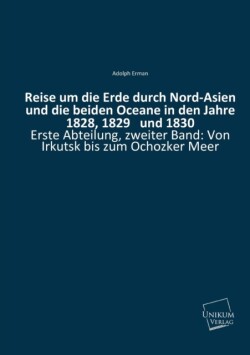 Adolph Erman

Reise um die Erde durch Nord-Asien und die beiden Oceane in den Jahre 1828, 1829 und 1830

Erste Abteilung, zweiter Band: Von Irkutsk bis zum Ochozker Meer

UNIKUM VERLAG